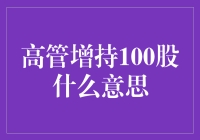 高管增持100股什么意思